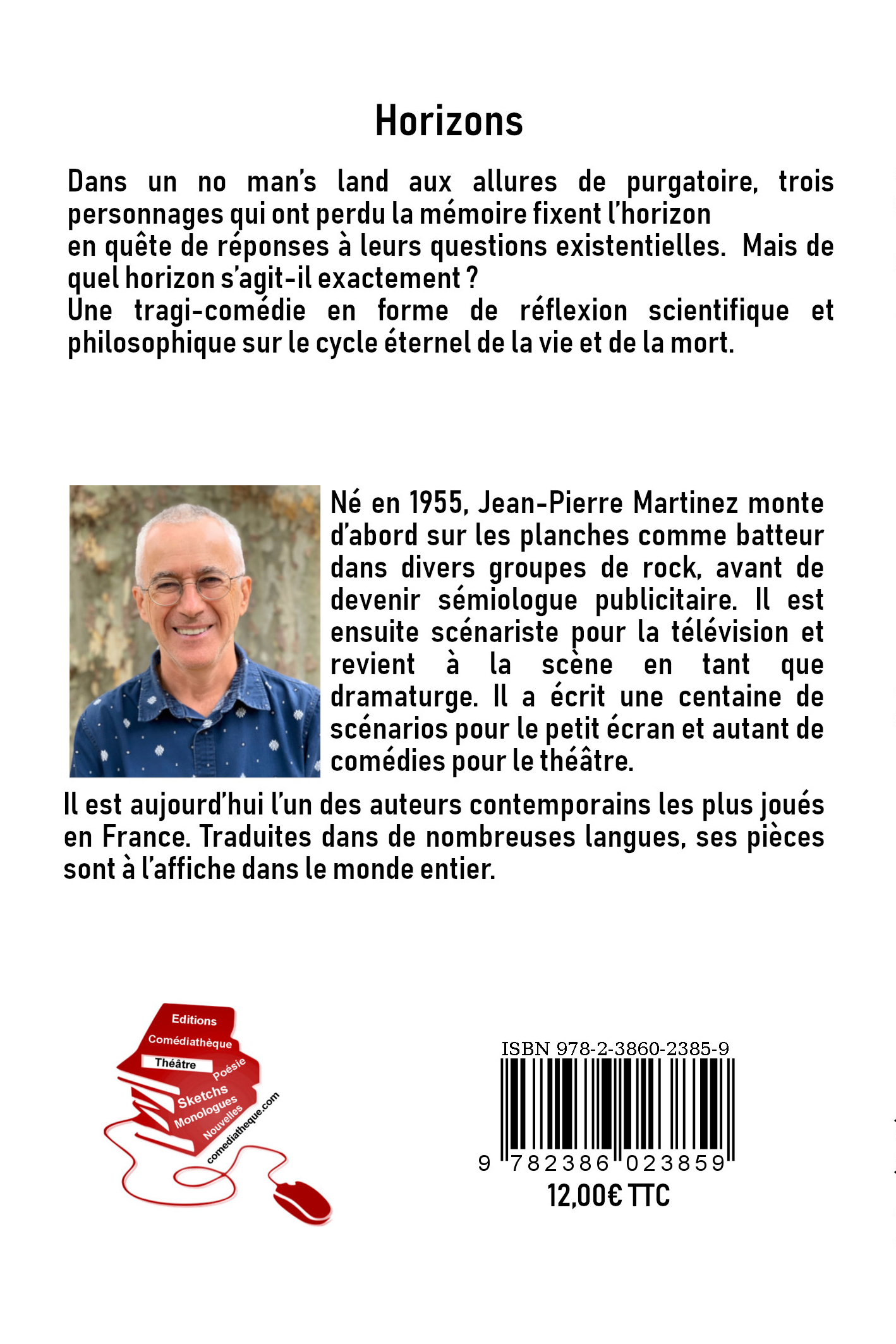 Horizons

Dans un no man's land aux allures de purgatoire, trois personnages qui ont perdu la mémoire fixent l'horizon en quête de réponses à leurs questions existentielles. Mais de quel horizon s'agit-il exactement ?
Une tragi-comédie en forme de réflexion scientifique et philosophique sur le cycle éternel de la vie et de la mort.

Né en 1955, Jean-Pierre Martinez monte d'abord sur les planches comme batteur dans divers groupes de rock, avant de devenir sémiologue publicitaire. Il est ensuite scénariste pour la télévision et revient à la scène en tant que dramaturge. Il a écrit une centaine de scénarios pour le petit écran et autant de comédies pour le théâtre.

Il est aujourd'hui l'un des auteurs contemporains les plus joués en France. Traduites dans de nombreuses langues, ses pièces sont à l'affiche dans le monde entier.

Editions
Comédiathèque
Théâtre
Poésie
Sketchs
Monologues
Nouvelles
comediatheque.com

ISBN 978-2-3860-2385-9
9 782386 023859
12,00€ TTC